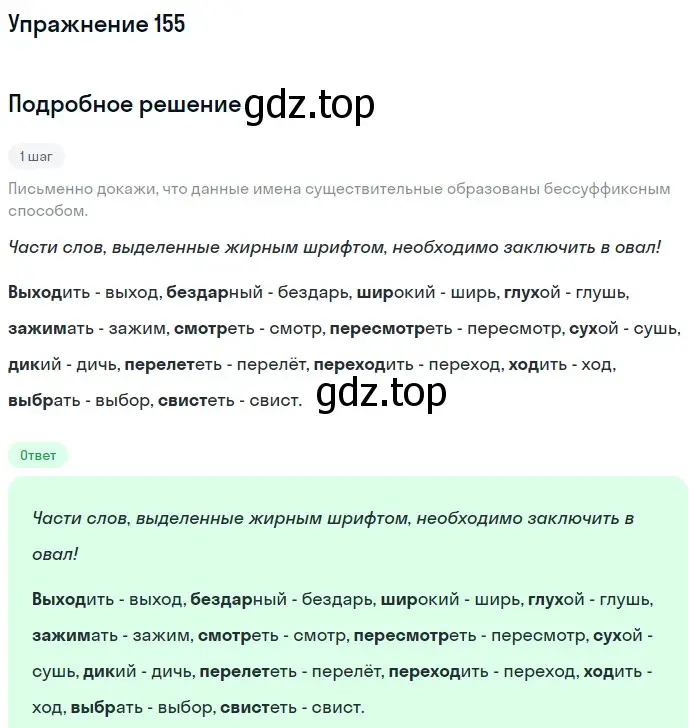 Упражнение 155

Подробное решение gdz.top

1 шаг

Письменно докажи, что данные имена существительные образованы бессуффиксным способом.

Части слов, выделенные жирным шрифтом, необходимо заключить в овал!

Выходить - выход, бездарный - бездарь, широкий - ширь, глухой - глушь, зажимать - зажим, смотреть - смотр, пересмотреть - пересмотр, сухой - сушь, дикий - дичь, перелететь - перелёт, переходить - переход, ходить - ход, выбрать - выбор, свистеть - свист. gdz.top

Ответ

Части слов, выделенные жирным шрифтом, необходимо заключить в овал!

Выходить - выход, бездарный - бездарь, широкий - ширь, глухой - глушь, зажимать - зажим, смотреть - смотр, пересмотреть - пересмотр, сухой - сушь, дикий - дичь, перелететь - перелёт, переходить - переход, ходить - ход, выбрать - выбор, свистеть - свист.